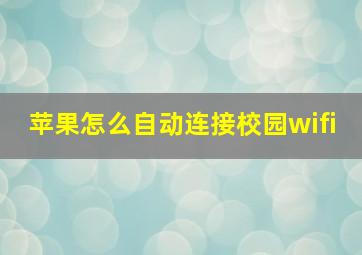 苹果怎么自动连接校园wifi